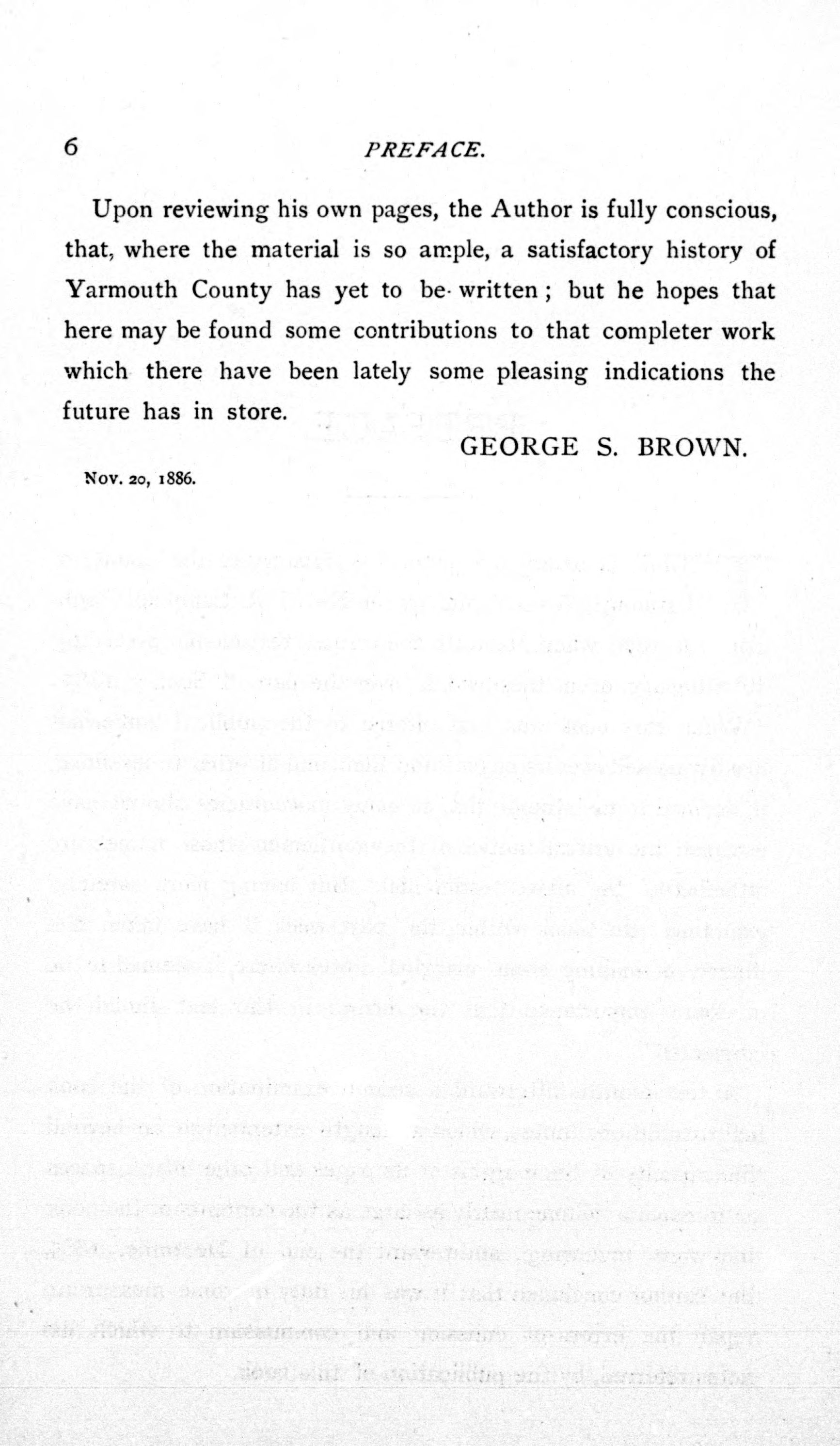 6 PREFACE.

Upon reviewing his own pages, the Author is fully conscious, that, where the material is so ample, a satisfactory history of Yarmouth County has yet to be written; but he hopes that here may be found some contributions to that completer work which there have been lately some pleasing indications the future has in store.

GEORGE S. BROWN.

Nov. 20, 1886.